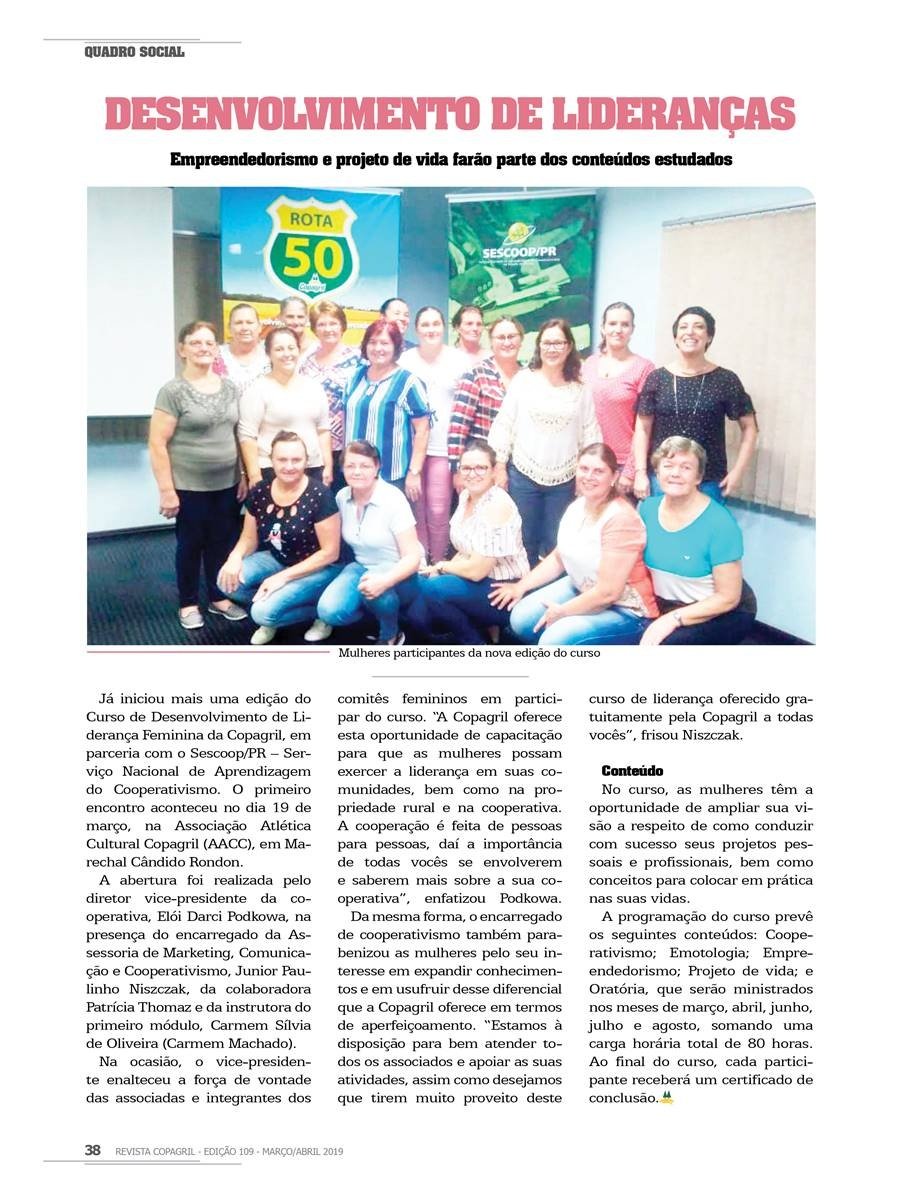 QUADRO SOCIAL

DESENVOLVIMENTO DE LIDERANÇAS

Empreendedorismo e projeto de vida farão parte dos conteúdos estudados

ROTA 50 Copagril

SESCOOP/PR

Mulheres participantes da nova edição do curso

Já iniciou mais uma edição do Curso de Desenvolvimento de Liderança Feminina da Copagril, em parceria com o Sescoop/PR – Serviço Nacional de Aprendizagem do Cooperativismo. O primeiro encontro aconteceu no dia 19 de março, na Associação Atlética Cultural Copagril (AACC), em Marechal Cândido Rondon.

A abertura foi realizada pelo diretor vice-presidente da cooperativa, Elói Darci Podkowa, na presença do encarregado da Assessoria de Marketing, Comunicação e Cooperativismo, Junior Paulinho Niszczak, da colaboradora Patrícia Thomaz e da instrutora do primeiro módulo, Carmem Sílvia de Oliveira (Carmem Machado).

Na ocasião, o vice-presidente enalteceu a força de vontade das associadas e integrantes dos comitês femininos em participar do curso. "A Copagril oferece esta oportunidade de capacitação para que as mulheres possam exercer a liderança em suas comunidades, bem como na propriedade rural e na cooperativa. A cooperação é feita de pessoas para pessoas, daí a importância de todas vocês se envolverem e saberem mais sobre a sua cooperativa", enfatizou Podkowa.

Da mesma forma, o encarregado de cooperativismo também parabenizou as mulheres pelo seu interesse em expandir conhecimentos e em usufruir desse diferencial que a Copagril oferece em termos de aperfeiçoamento. "Estamos à disposição para bem atender todos os associados e apoiar as suas atividades, assim como desejamos que tirem muito proveito deste curso de liderança oferecido gratuitamente pela Copagril a todas vocês", frisou Niszczak.

Conteúdo
No curso, as mulheres têm a oportunidade de ampliar sua visão a respeito de como conduzir com sucesso seus projetos pessoais e profissionais, bem como conceitos para colocar em prática nas suas vidas.

A programação do curso prevê os seguintes conteúdos: Cooperativismo; Emotologia; Empreendedorismo; Projeto de vida; e Oratória, que serão ministrados nos meses de março, abril, junho, julho e agosto, somando uma carga horária total de 80 horas. Ao final do curso, cada participante receberá um certificado de conclusão.

38 REVISTA COPAGRIL - EDIÇÃO 109 - MARÇO/ABRIL 2019